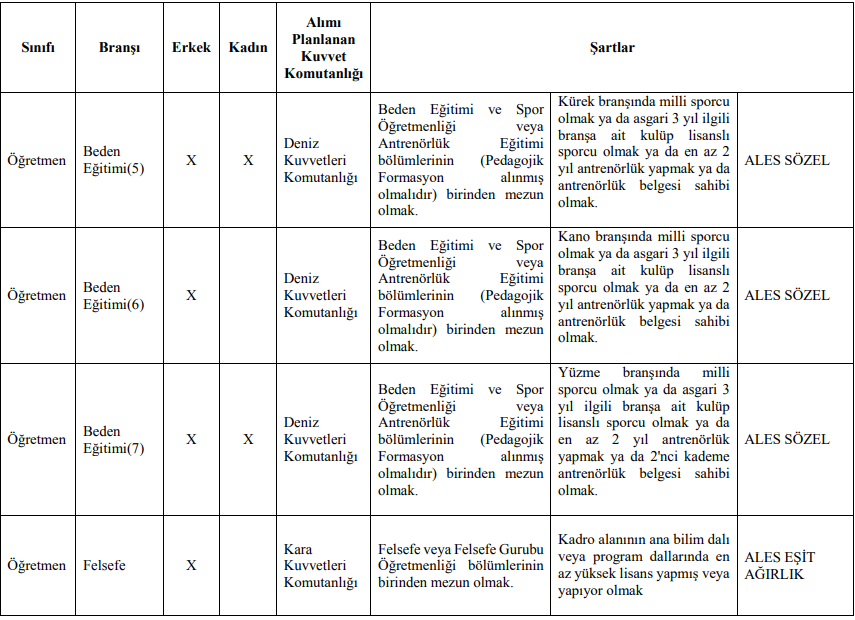 | Sınıfı | Branşı | Erkek | Kadın | Alımı Planlanan Kuvvet Komutanlığı | Şartlar | | |
|---|---|---|---|---|---|---|---|
| Öğretmen | Beden Eğitimi(5) | X | X | Deniz Kuvvetleri Komutanlığı | Beden Eğitimi ve Spor Öğretmenliği veya Antrenörlük Eğitimi bölümlerinin (Pedagojik Formasyon alınmış olmalıdır) birinden mezun olmak. | Kürek branşında milli sporcu olmak ya da asgari 3 yıl ilgili branşa ait kulüp lisanslı sporcu olmak ya da en az 2 yıl antrenörlük yapmak ya da antrenörlük belgesi sahibi olmak. | ALES SÖZEL |
| Öğretmen | Beden Eğitimi(6) | X | | Deniz Kuvvetleri Komutanlığı | Beden Eğitimi ve Spor Öğretmenliği veya Antrenörlük Eğitimi bölümlerinin (Pedagojik Formasyon alınmış olmalıdır) birinden mezun olmak. | Kano branşında milli sporcu olmak ya da asgari 3 yıl ilgili branşa ait kulüp lisanslı sporcu olmak ya da en az 2 yıl antrenörlük yapmak ya da antrenörlük belgesi sahibi olmak. | ALES SÖZEL |
| Öğretmen | Beden Eğitimi(7) | X | X | Deniz Kuvvetleri Komutanlığı | Beden Eğitimi ve Spor Öğretmenliği veya Antrenörlük Eğitimi bölümlerinin (Pedagojik Formasyon alınmış olmalıdır) birinden mezun olmak. | Yüzme branşında milli sporcu olmak ya da asgari 3 yıl ilgili branşa ait kulüp lisanslı sporcu olmak ya da en az 2 yıl antrenörlük yapmak ya da 2'nci kademe antrenörlük belgesi sahibi olmak. | ALES SÖZEL |
| Öğretmen | Felsefe | X | | Kara Kuvvetleri Komutanlığı | Felsefe veya Felsefe Gurubu Öğretmenliği bölümlerinin birinden mezun olmak. | Kadro alanının ana bilim dalı veya program dallarında en az yüksek lisans yapmış veya yapıyor olmak | ALES EŞİT AĞIRLIK |